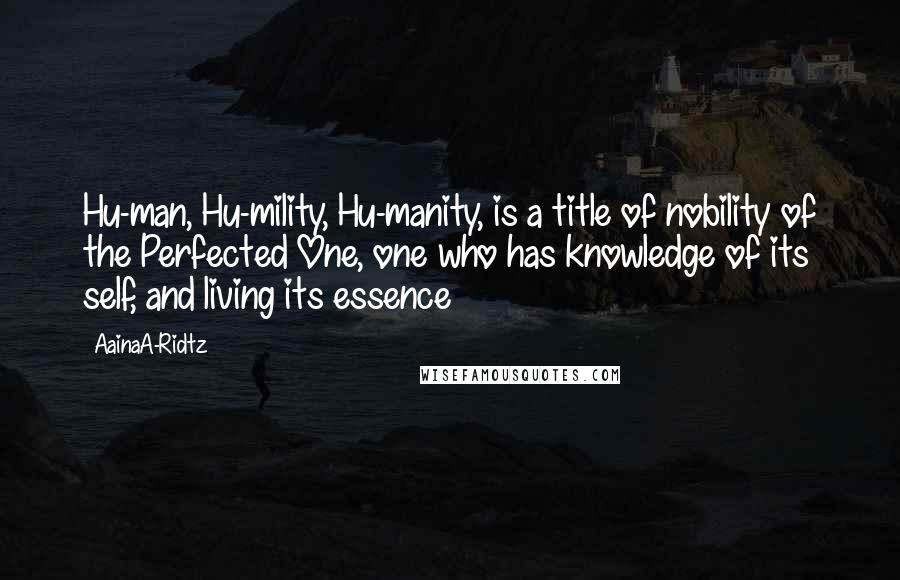 Hu-man, Hu-mility, Hu-manity, is a title of nobility of the Perfected One, one who has knowledge of its self, and living its essence

AainaA-Ridtz

WISEFAMOUSQUOTES.COM